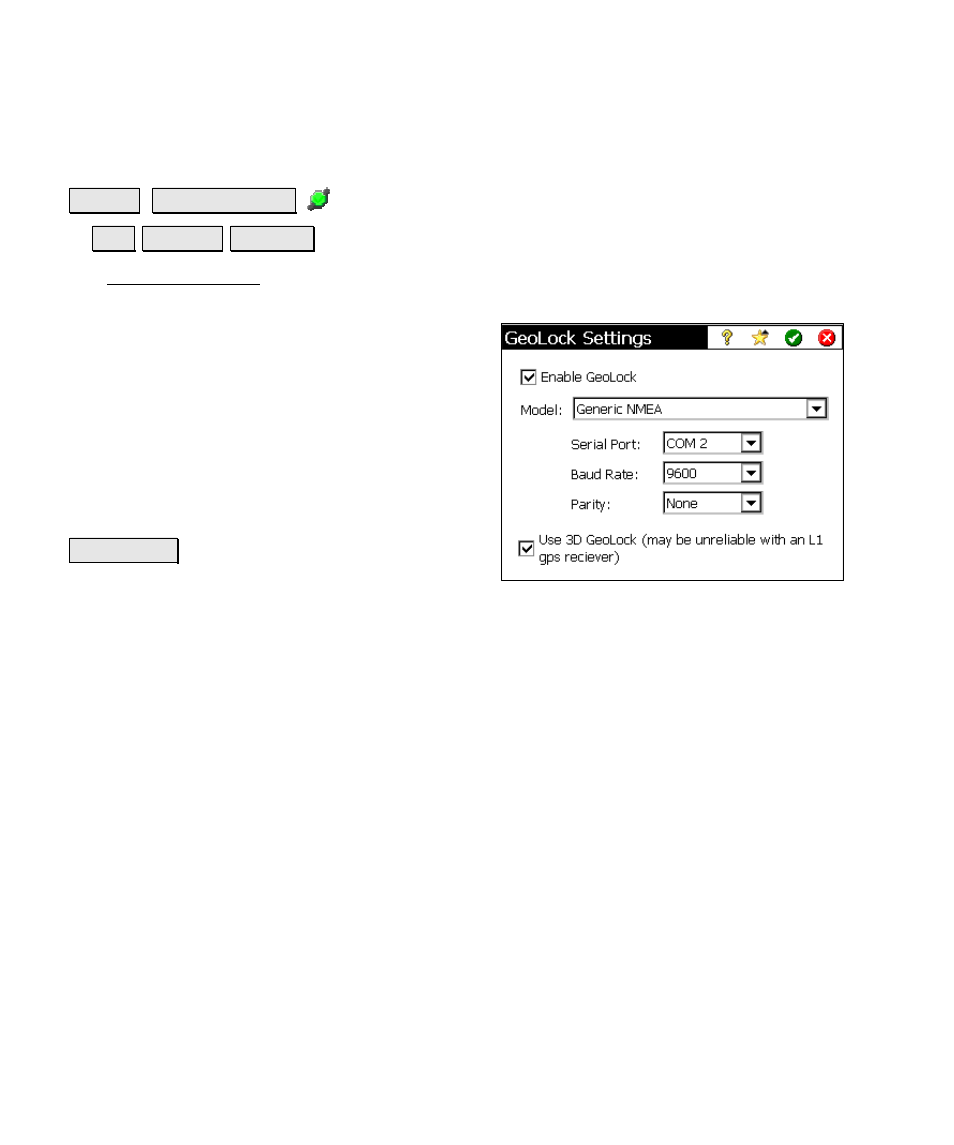 GeoLock Settings

Enable GeoLock

Model: Generic NMEA

Serial Port: COM 2

Baud Rate: 9600

Parity: None

Use 3D GeoLock (may be unreliable with an L1 gps reciever)